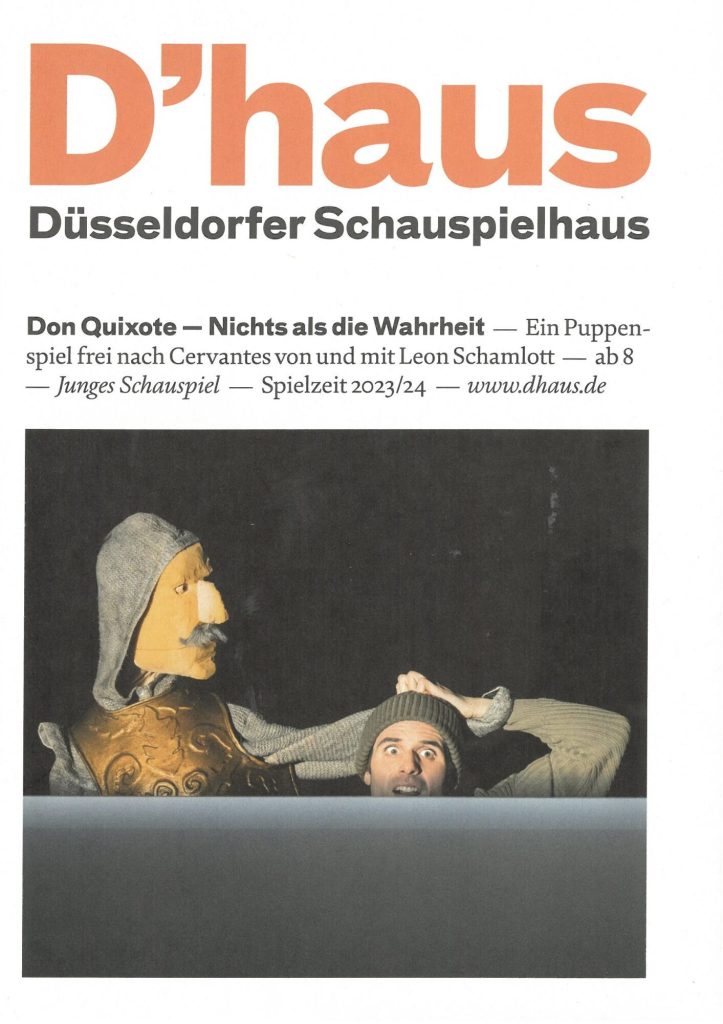 D'haus
Düsseldorfer Schauspielhaus

Don Quixote — Nichts als die Wahrheit — Ein Puppenspiel frei nach Cervantes von und mit Leon Schamlott — ab 8 — Junges Schauspiel — Spielzeit 2023/24 — www.dhaus.de